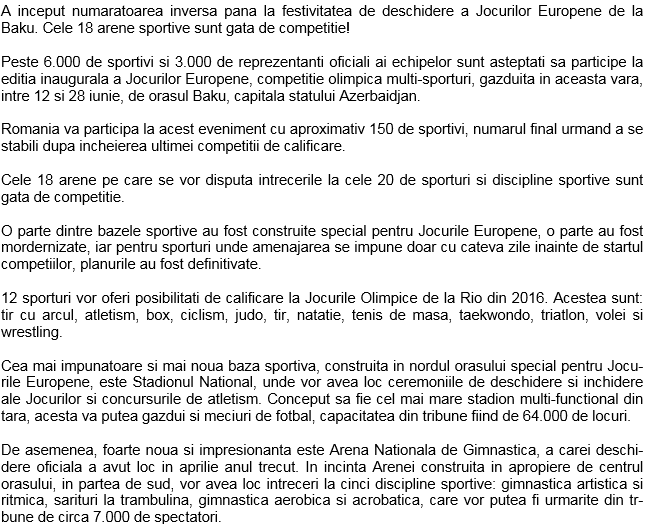 A inceput numaratoarea inversa pana la festivitatea de deschidere a Jocurilor Europene de la Baku. Cele 18 arene sportive sunt gata de competitie!

Peste 6.000 de sportivi si 3.000 de reprezentanti oficiali ai echipelor sunt asteptati sa participe la editia inaugurala a Jocurilor Europene, competitie olimpica multi-sporturi, gazduita in aceasta vara, intre 12 si 28 iunie, de orasul Baku, capitala statului Azerbaidjan.

Romania va participa la acest eveniment cu aproximativ 150 de sportivi, numarul final urmand a se stabili dupa incheierea ultimei competitii de calificare.

Cele 18 arene pe care se vor disputa intrecerile la cele 20 de sporturi si discipline sportive sunt gata de competitie.

O parte dintre bazele sportive au fost construite special pentru Jocurile Europene, o parte au fost mordernizate, iar pentru sporturi unde amenajarea se impune doar cu cateva zile inainte de startul competiilor, planurile au fost definitivate.

12 sporturi vor oferi posibilitati de calificare la Jocurile Olimpice de la Rio din 2016. Acestea sunt: tir cu arcul, atletism, box, ciclism, judo, tir, natatie, tenis de masa, taekwondo, triatlon, volei si wrestling.

Cea mai impunatoare si mai noua baza sportiva, construita in nordul orasului special pentru Jocurile Europene, este Stadionul National, unde vor avea loc ceremoniile de deschidere si inchidere ale Jocurilor si concursurile de atletism. Conceput sa fie cel mai mare stadion multi-functional din tara, acesta va putea gazdui si meciuri de fotbal, capacitatea din tribune fiind de 64.000 de locuri.

De asemenea, foarte noua si impresionanta este Arena Nationala de Gimnastica, a carei deschidere oficiala a avut loc in aprilie anul trecut. In incinta Arenei construita in apropiere de centrul orasului, in partea de sud, vor avea loc intreceri la cinci discipline sportive: gimnastica artistica si ritmica, sarituri la trambulina, gimnastica aerobica si acrobatica, care vor putea fi urmarite din tribune de circa 7.000 de spectatori.